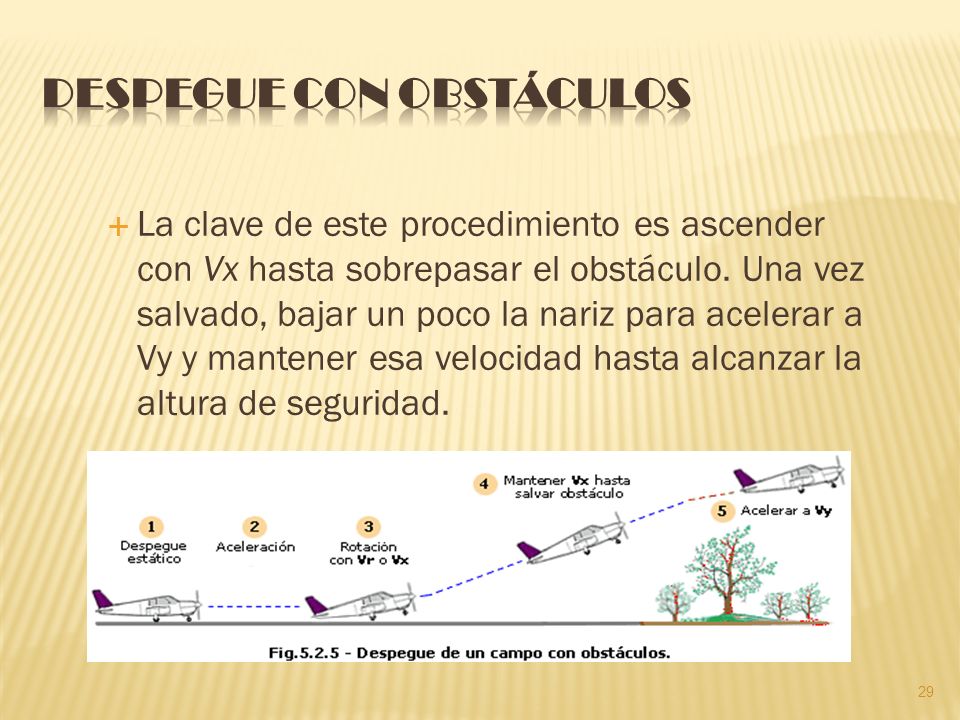 DESPEGUE CON OBSTÁCULOS

+ La clave de este procedimiento es ascender con Vx hasta sobrepasar el obstáculo. Una vez salvado, bajar un poco la nariz para acelerar a Vy y mantener esa velocidad hasta alcanzar la altura de seguridad.

1 Despegue estático
2 Aceleración
3 Rotación con Vr o Vx
4 Mantener Vx hasta salvar obstáculo
5 Acelerar a Vy

Fig.5.2.5 - Despegue de un campo con obstáculos.

29